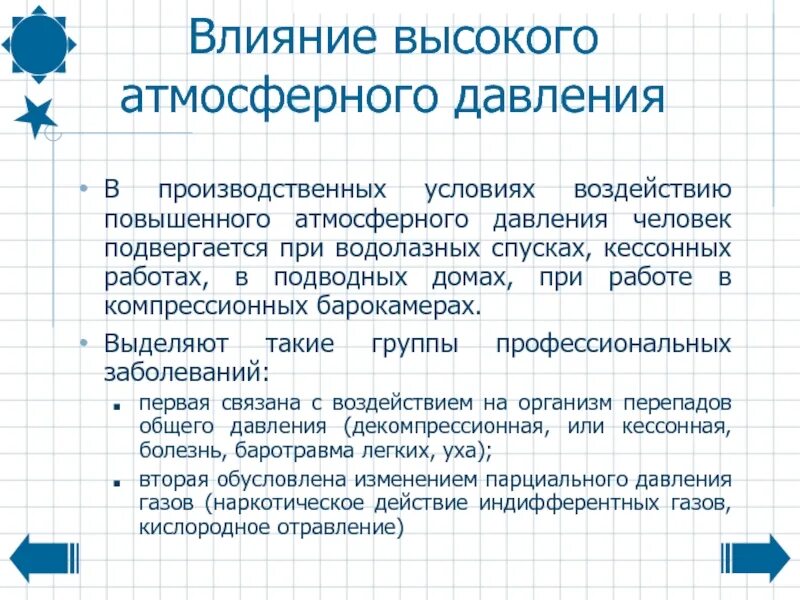 Влияние высокого атмосферного давления

• В производственных условиях воздействию повышенного атмосферного давления человек подвергается при водолазных спусках, кессонных работах, в подводных домах, при работе в компрессионных барокамерах.

• Выделяют такие группы профессиональных заболеваний:

▪ первая связана с воздействием на организм перепадов общего давления (декомпрессионная, или кессонная, болезнь, баротравма легких, уха);

▪ вторая обусловлена изменением парциального давления газов (наркотическое действие индифферентных газов, кислородное отравление)